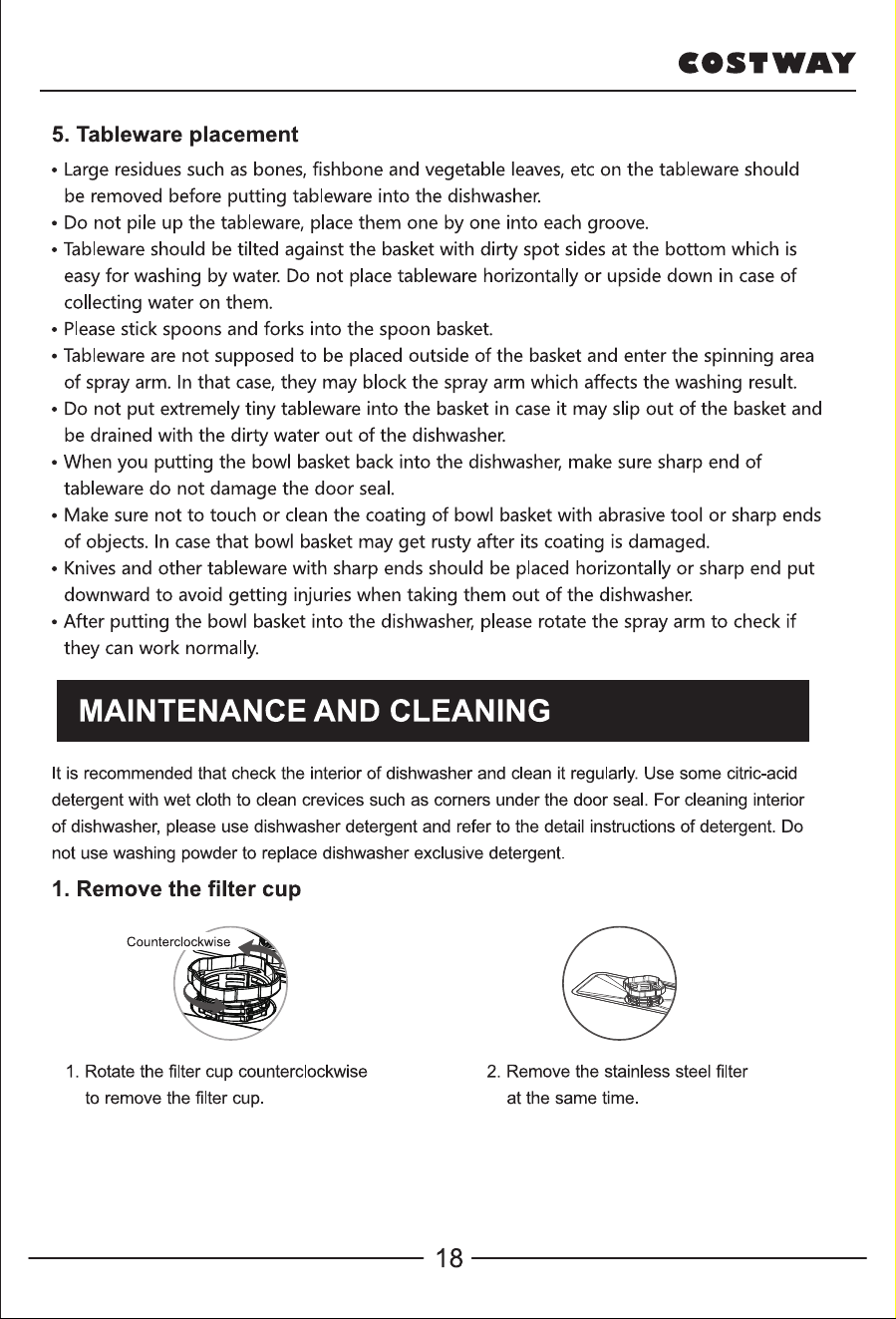 COSTWAY

5. Tableware placement

• Large residues such as bones, fishbone and vegetable leaves, etc on the tableware should be removed before putting tableware into the dishwasher.
• Do not pile up the tableware, place them one by one into each groove.
• Tableware should be tilted against the basket with dirty spot sides at the bottom which is easy for washing by water. Do not place tableware horizontally or upside down in case of collecting water on them.
• Please stick spoons and forks into the spoon basket.
• Tableware are not supposed to be placed outside of the basket and enter the spinning area of spray arm. In that case, they may block the spray arm which affects the washing result.
• Do not put extremely tiny tableware into the basket in case it may slip out of the basket and be drained with the dirty water out of the dishwasher.
• When you putting the bowl basket back into the dishwasher, make sure sharp end of tableware do not damage the door seal.
• Make sure not to touch or clean the coating of bowl basket with abrasive tool or sharp ends of objects. In case that bowl basket may get rusty after its coating is damaged.
• Knives and other tableware with sharp ends should be placed horizontally or sharp end put downward to avoid getting injuries when taking them out of the dishwasher.
• After putting the bowl basket into the dishwasher, please rotate the spray arm to check if they can work normally.

MAINTENANCE AND CLEANING

It is recommended that check the interior of dishwasher and clean it regularly. Use some citric-acid detergent with wet cloth to clean crevices such as corners under the door seal. For cleaning interior of dishwasher, please use dishwasher detergent and refer to the detail instructions of detergent. Do not use washing powder to replace dishwasher exclusive detergent.

1. Remove the filter cup

Counterclockwise

1. Rotate the filter cup counterclockwise to remove the filter cup.

2. Remove the stainless steel filter at the same time.

18